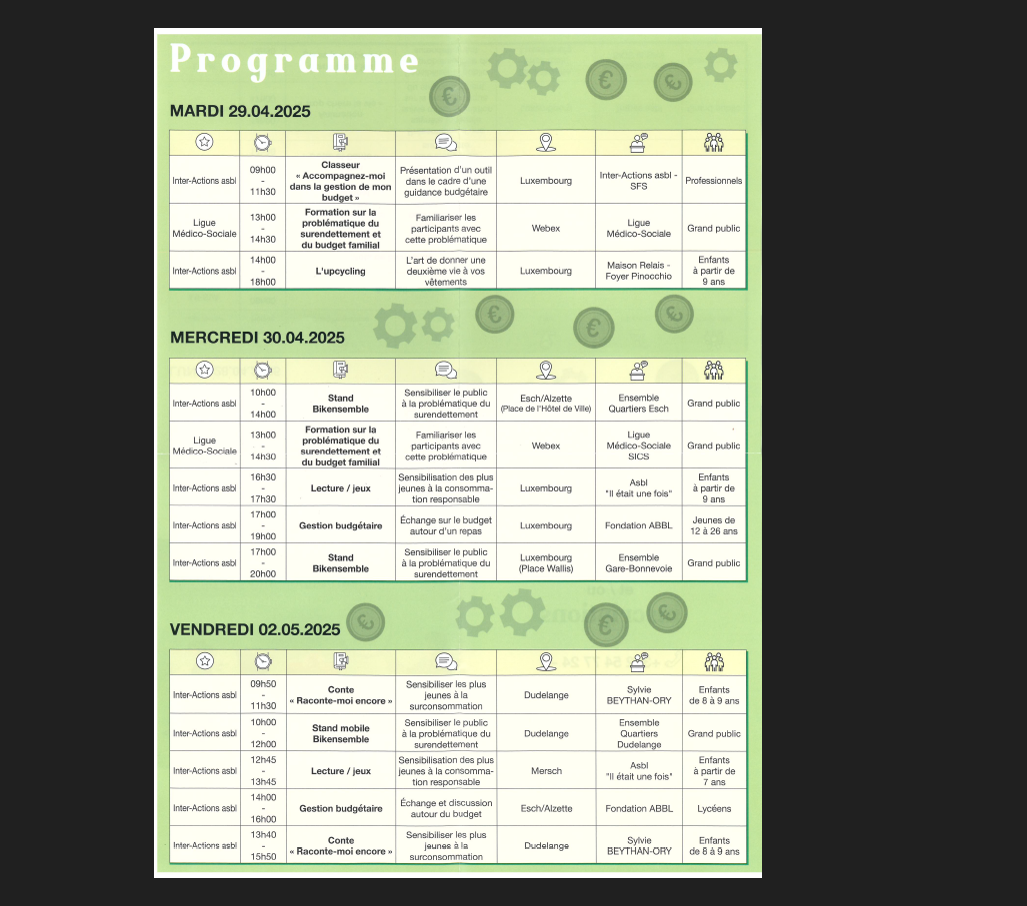 Programme

MARDI 29.04.2025

| | | | | | | |
|---|---|---|---|---|---|---|
| Inter-Actions asbl | 09h00 - 11h30 | Classeur « Accompagnez-moi dans la gestion de mon budget » | Présentation d'un outil dans le cadre d'une guidance budgétaire | Luxembourg | Inter-Actions asbl - SFS | Professionnels |
| Ligue Médico-Sociale | 13h00 - 14h30 | Formation sur la problématique du surendettement et du budget familial | Familiariser les participants avec cette problématique | Webex | Ligue Médico-Sociale | Grand public |
| Inter-Actions asbl | 14h00 - 18h00 | L'upcycling | L'art de donner une deuxième vie à vos vêtements | Luxembourg | Maison Relais - Foyer Pinocchio | Enfants à partir de 9 ans |

MERCREDI 30.04.2025

| | | | | | | |
|---|---|---|---|---|---|---|
| Inter-Actions asbl | 10h00 - 14h00 | Stand Bikensemble | Sensibiliser le public à la problématique du surendettement | Esch/Alzette (Place de l'Hôtel de Ville) | Ensemble Quartiers Esch | Grand public |
| Ligue Médico-Sociale | 13h00 - 14h30 | Formation sur la problématique du surendettement et du budget familial | Familiariser les participants avec cette problématique | Webex | Ligue Médico-Sociale SICS | Grand public |
| Inter-Actions asbl | 16h30 - 17h30 | Lecture / jeux | Sensibilisation des plus jeunes à la consommation responsable | Luxembourg | Asbl "Il était une fois" | Enfants à partir de 9 ans |
| Inter-Actions asbl | 17h00 - 19h00 | Gestion budgétaire | Échange sur le budget autour d'un repas | Luxembourg | Fondation ABBL | Jeunes de 12 à 26 ans |
| Inter-Actions asbl | 17h00 - 20h00 | Stand Bikensemble | Sensibiliser le public à la problématique du surendettement | Luxembourg (Place Wallis) | Ensemble Gare-Bonnevoie | Grand public |

VENDREDI 02.05.2025

| | | | | | | |
|---|---|---|---|---|---|---|
| Inter-Actions asbl | 09h50 - 11h30 | Conte « Raconte-moi encore » | Sensibiliser les plus jeunes à la surconsommation | Dudelange | Sylvie BEYTHAN-ORY | Enfants de 8 à 9 ans |
| Inter-Actions asbl | 10h00 - 12h00 | Stand mobile Bikensemble | Sensibiliser le public à la problématique du surendettement | Dudelange | Ensemble Quartiers Dudelange | Grand public |
| Inter-Actions asbl | 12h45 - 13h45 | Lecture / jeux | Sensibilisation des plus jeunes à la consommation responsable | Mersch | Asbl "Il était une fois" | Enfants à partir de 7 ans |
| Inter-Actions asbl | 14h00 - 16h00 | Gestion budgétaire | Échange et discussion autour du budget | Esch/Alzette | Fondation ABBL | Lycéens |
| Inter-Actions asbl | 13h40 - 15h50 | Conte « Raconte-moi encore » | Sensibiliser les plus jeunes à la surconsommation | Dudelange | Sylvie BEYTHAN-ORY | Enfants de 8 à 9 ans |